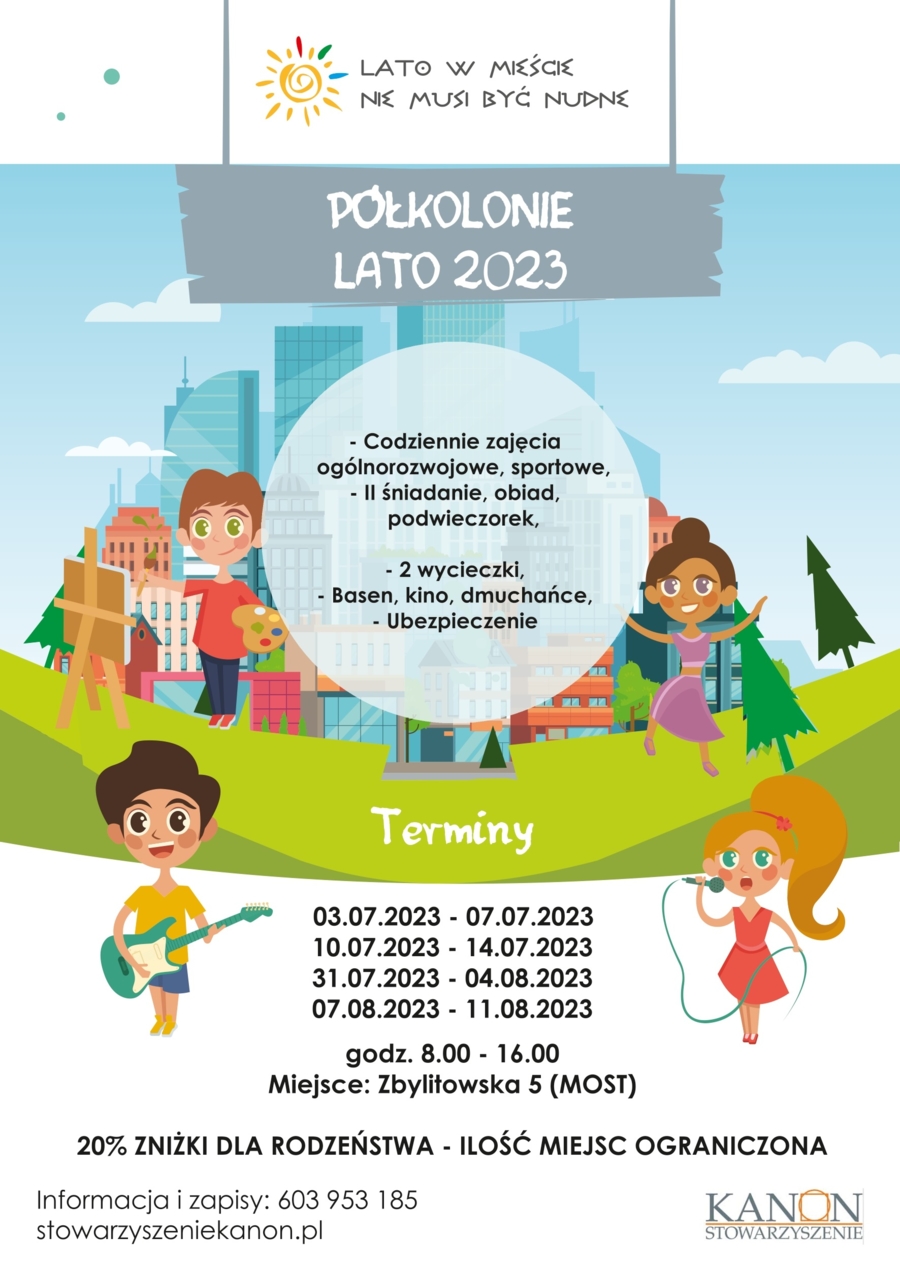 LATO W MIEŚCIE
NIE MUSI BYĆ NUDNE

PÓŁKOLONIE
LATO 2023

- Codziennie zajęcia ogólnorozwojowe, sportowe,
- II śniadanie, obiad, podwieczorek,

- 2 wycieczki,
- Basen, kino, dmuchańce,
- Ubezpieczenie

Terminy

03.07.2023 - 07.07.2023
10.07.2023 - 14.07.2023
31.07.2023 - 04.08.2023
07.08.2023 - 11.08.2023

godz. 8.00 - 16.00
Miejsce: Zbylitowska 5 (MOST)

20% ZNIŻKI DLA RODZEŃSTWA - ILOŚĆ MIEJSC OGRANICZONA

Informacja i zapisy: 603 953 185
stowarzyszeniekanon.pl

KANON
STOWARZYSZENIE